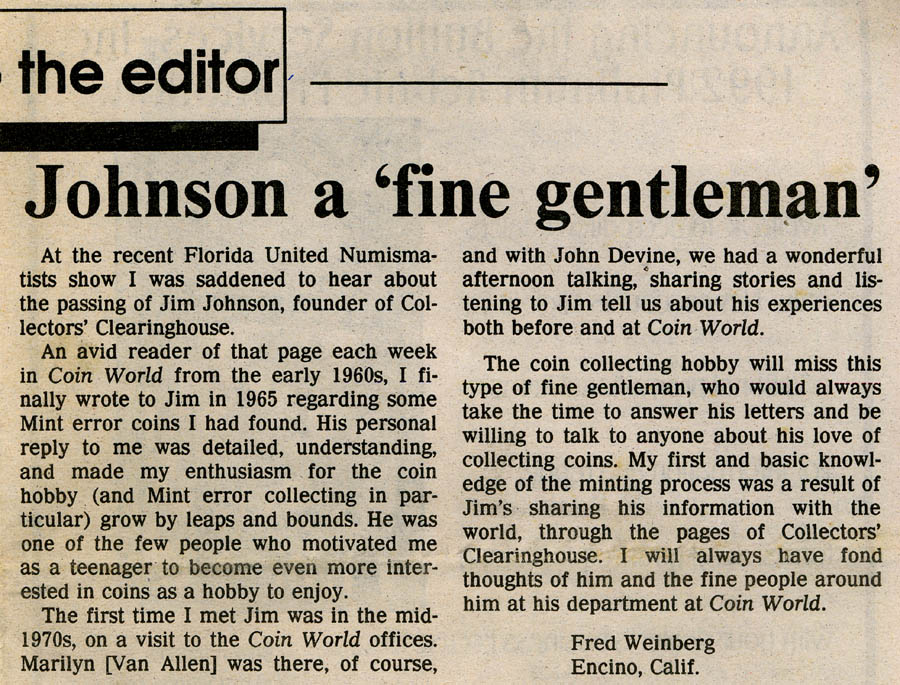 the editor

Johnson a 'fine gentleman'

At the recent Florida United Numismatists show I was saddened to hear about the passing of Jim Johnson, founder of Collectors' Clearinghouse.

An avid reader of that page each week in Coin World from the early 1960s, I finally wrote to Jim in 1965 regarding some Mint error coins I had found. His personal reply to me was detailed, understanding, and made my enthusiasm for the coin hobby (and Mint error collecting in particular) grow by leaps and bounds. He was one of the few people who motivated me as a teenager to become even more interested in coins as a hobby to enjoy.

The first time I met Jim was in the mid-1970s, on a visit to the Coin World offices. Marilyn [Van Allen] was there, of course, and with John Devine, we had a wonderful afternoon talking, sharing stories and listening to Jim tell us about his experiences both before and at Coin World.

The coin collecting hobby will miss this type of fine gentleman, who would always take the time to answer his letters and be willing to talk to anyone about his love of collecting coins. My first and basic knowledge of the minting process was a result of Jim's sharing his information with the world, through the pages of Collectors' Clearinghouse. I will always have fond thoughts of him and the fine people around him at his department at Coin World.

Fred Weinberg
Encino, Calif.